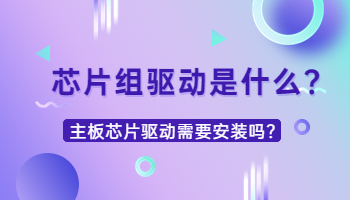 芯片组驱动是什么?

主板芯片驱动需要安装吗?